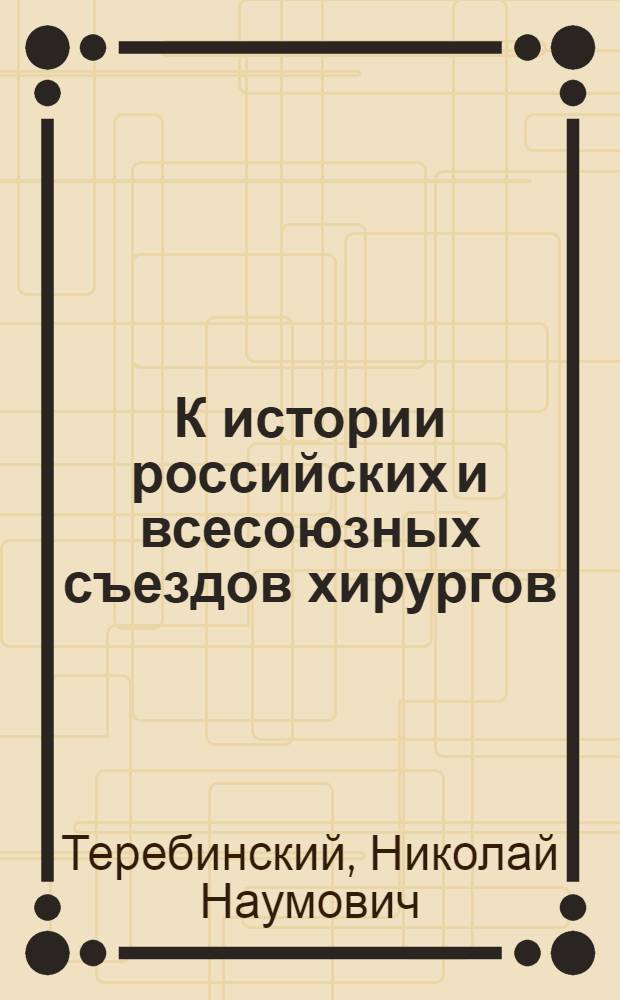 К истории российских и всесоюзных съездов хирургов

Теребинский, Николай Наумович